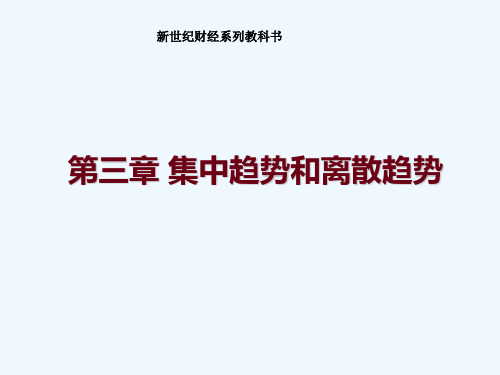 新世纪财经系列教科书

第三章 集中趋势和离散趋势